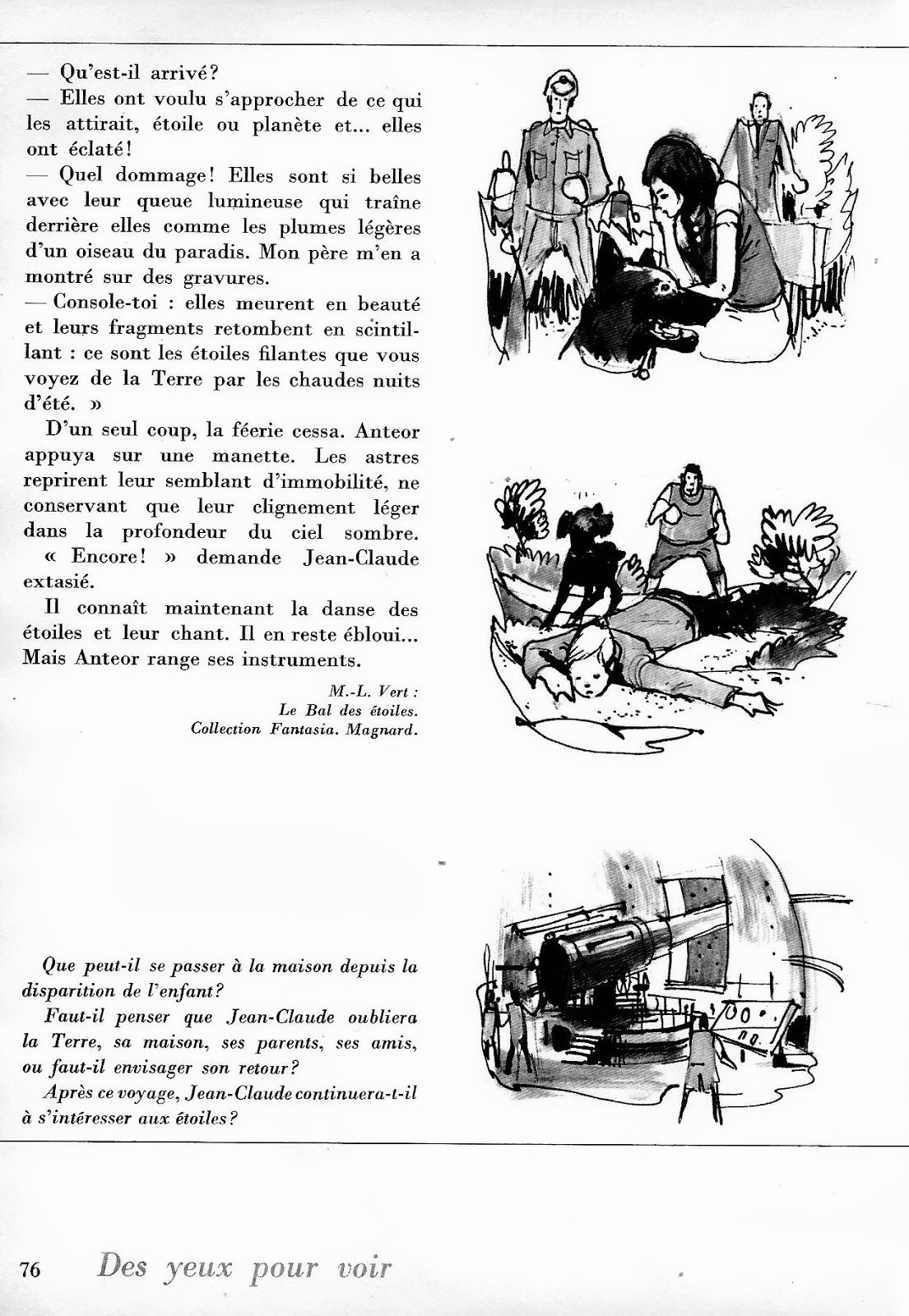 — Qu'est-il arrivé?
— Elles ont voulu s'approcher de ce qui les attirait, étoile ou planète et... elles ont éclaté!
— Quel dommage! Elles sont si belles avec leur queue lumineuse qui traîne derrière elles comme les plumes légères d'un oiseau du paradis. Mon père m'en a montré sur des gravures.
— Console-toi : elles meurent en beauté et leurs fragments retombent en scintillant : ce sont les étoiles filantes que vous voyez de la Terre par les chaudes nuits d'été. »

D'un seul coup, la féerie cessa. Anteor appuya sur une manette. Les astres reprirent leur semblant d'immobilité, ne conservant que leur clignement léger dans la profondeur du ciel sombre. « Encore! » demande Jean-Claude extasié.

Il connaît maintenant la danse des étoiles et leur chant. Il en reste ébloui... Mais Anteor range ses instruments.

M.-L. Vert :
Le Bal des étoiles.
Collection Fantasia. Magnard.

Que peut-il se passer à la maison depuis la disparition de l'enfant?

Faut-il penser que Jean-Claude oubliera la Terre, sa maison, ses parents, ses amis, ou faut-il envisager son retour?

Après ce voyage, Jean-Claude continuera-t-il à s'intéresser aux étoiles?

76 Des yeux pour voir